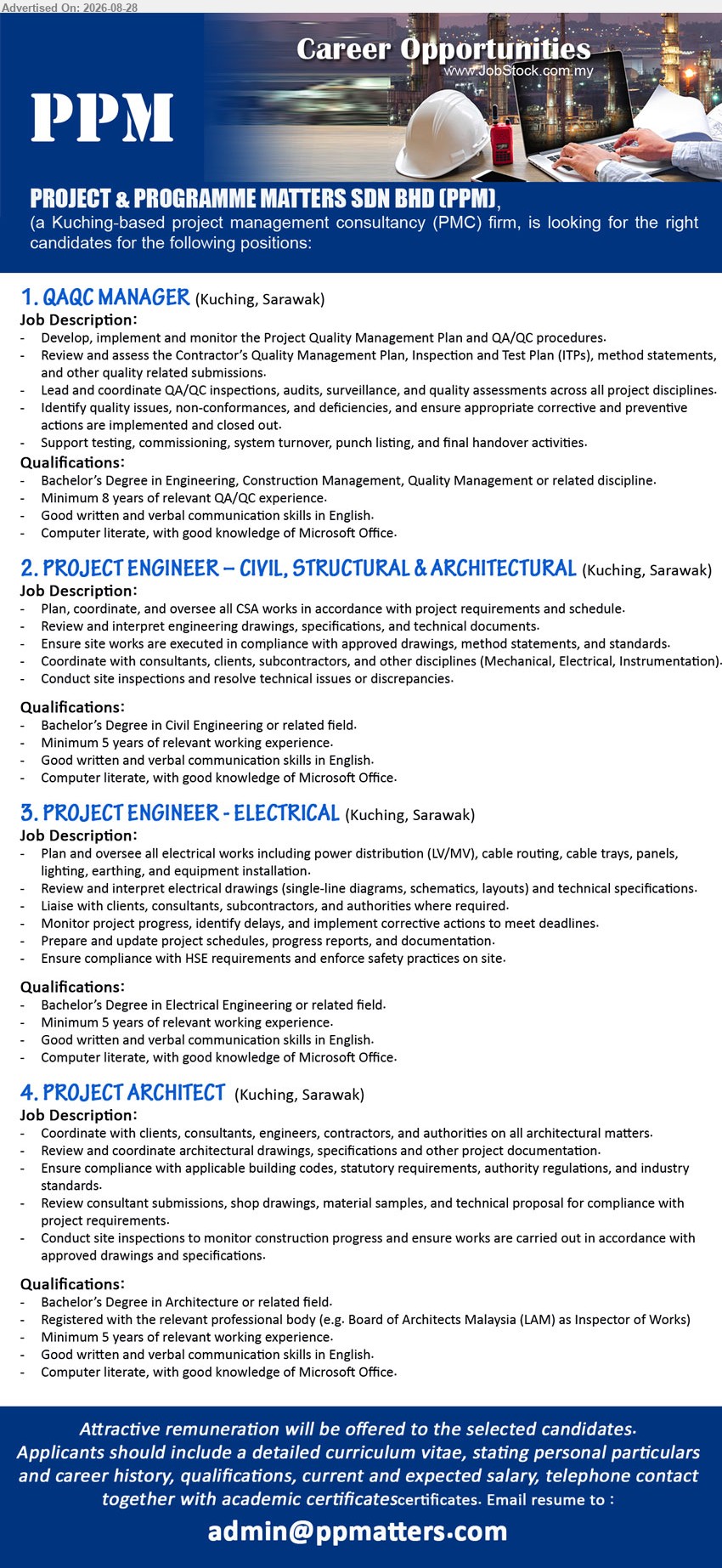 Advertised On: 2026-08-28

Career Opportunities
www.JobStock.com.my

PPM

PROJECT & PROGRAMME MATTERS SDN BHD (PPM),
(a Kuching-based project management consultancy (PMC) firm, is looking for the right candidates for the following positions:

1. QAQC MANAGER (Kuching, Sarawak)
Job Description:
- Develop, implement and monitor the Project Quality Management Plan and QA/QC procedures.
- Review and assess the Contractor's Quality Management Plan, Inspection and Test Plan (ITPs), method statements, and other quality related submissions.
- Lead and coordinate QA/QC inspections, audits, surveillance, and quality assessments across all project disciplines.
- Identify quality issues, non-conformances, and deficiencies, and ensure appropriate corrective and preventive actions are implemented and closed out.
- Support testing, commissioning, system turnover, punch listing, and final handover activities.
Qualifications:
- Bachelor's Degree in Engineering, Construction Management, Quality Management or related discipline.
- Minimum 8 years of relevant QA/QC experience.
- Good written and verbal communication skills in English.
- Computer literate, with good knowledge of Microsoft Office.

2. PROJECT ENGINEER – CIVIL, STRUCTURAL & ARCHITECTURAL (Kuching, Sarawak)
Job Description:
- Plan, coordinate, and oversee all CSA works in accordance with project requirements and schedule.
- Review and interpret engineering drawings, specifications, and technical documents.
- Ensure site works are executed in compliance with approved drawings, method statements, and standards.
- Coordinate with consultants, clients, subcontractors, and other disciplines (Mechanical, Electrical, Instrumentation).
- Conduct site inspections and resolve technical issues or discrepancies.

Qualifications:
- Bachelor's Degree in Civil Engineering or related field.
- Minimum 5 years of relevant working experience.
- Good written and verbal communication skills in English.
- Computer literate, with good knowledge of Microsoft Office.

3. PROJECT ENGINEER - ELECTRICAL (Kuching, Sarawak)
Job Description:
- Plan and oversee all electrical works including power distribution (LV/MV), cable routing, cable trays, panels, lighting, earthing, and equipment installation.
- Review and interpret electrical drawings (single-line diagrams, schematics, layouts) and technical specifications.
- Liaise with clients, consultants, subcontractors, and authorities where required.
- Monitor project progress, identify delays, and implement corrective actions to meet deadlines.
- Prepare and update project schedules, progress reports, and documentation.
- Ensure compliance with HSE requirements and enforce safety practices on site.

Qualifications:
- Bachelor's Degree in Electrical Engineering or related field.
- Minimum 5 years of relevant working experience.
- Good written and verbal communication skills in English.
- Computer literate, with good knowledge of Microsoft Office.

4. PROJECT ARCHITECT (Kuching, Sarawak)
Job Description:
- Coordinate with clients, consultants, engineers, contractors, and authorities on all architectural matters.
- Review and coordinate architectural drawings, specifications and other project documentation.
- Ensure compliance with applicable building codes, statutory requirements, authority regulations, and industry standards.
- Review consultant submissions, shop drawings, material samples, and technical proposal for compliance with project requirements.
- Conduct site inspections to monitor construction progress and ensure works are carried out in accordance with approved drawings and specifications.

Qualifications:
- Bachelor's Degree in Architecture or related field.
- Registered with the relevant professional body (e.g. Board of Architects Malaysia (LAM) as Inspector of Works)
- Minimum 5 years of relevant working experience.
- Good written and verbal communication skills in English.
- Computer literate, with good knowledge of Microsoft Office.

Attractive remuneration will be offered to the selected candidates.
Applicants should include a detailed curriculum vitae, stating personal particulars and career history, qualifications, current and expected salary, telephone contact together with academic certificatescertificates. Email resume to :

admin@ppmatters.com